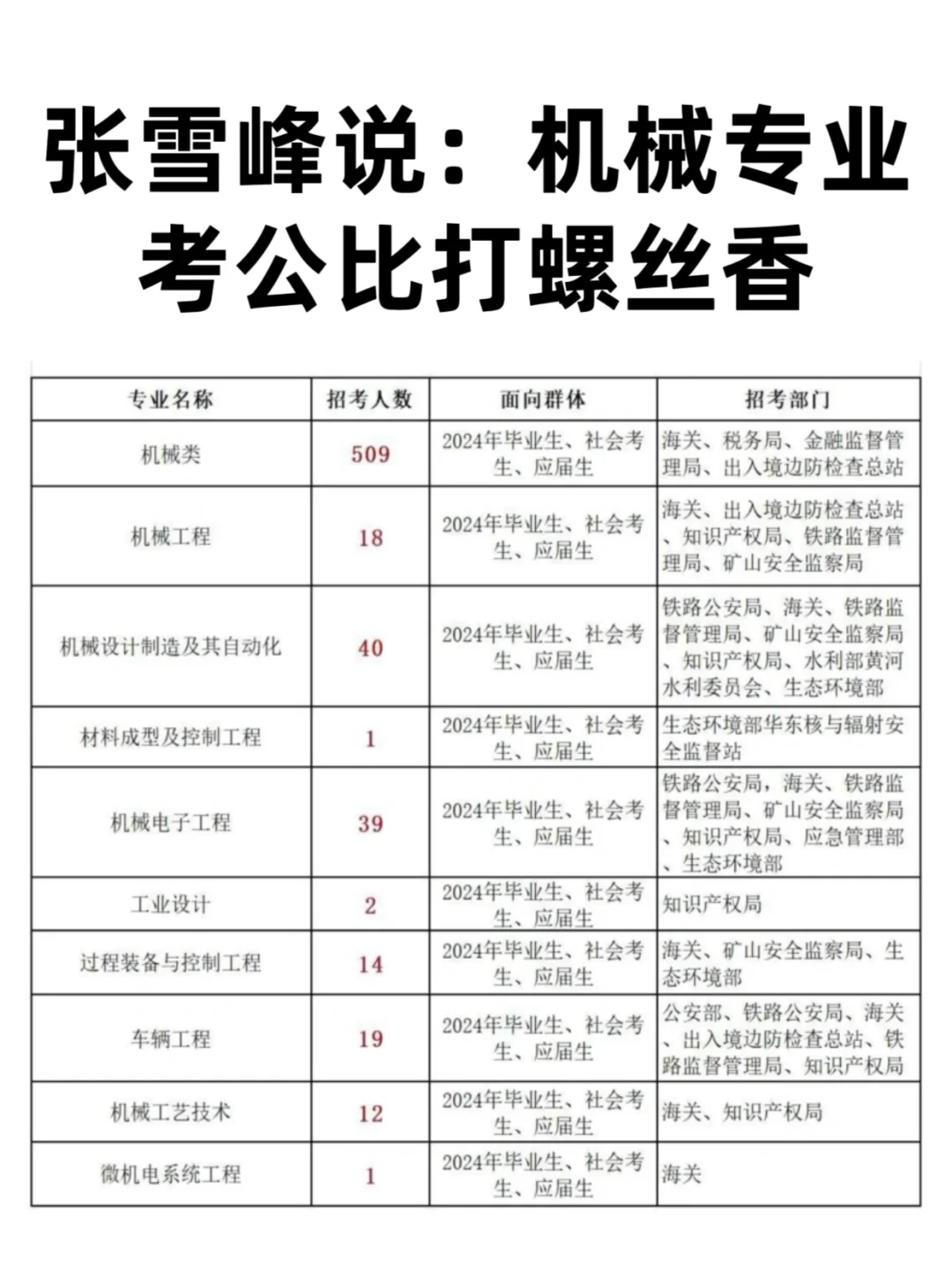 张雪峰说：机械专业考公比打螺丝香

| 专业名称 | 招考人数 | 面向群体 | 招考部门 |
|---|---|---|---|
| 机械类 | 509 | 2024年毕业生、社会考生、应届生 | 海关、税务局、金融监督管理局、出入境边防检查总站 |
| 机械工程 | 18 | 2024年毕业生、社会考生、应届生 | 海关、出入境边防检查总站、知识产权局、铁路监督管理局、矿山安全监察局 |
| 机械设计制造及其自动化 | 40 | 2024年毕业生、社会考生、应届生 | 铁路公安局、海关、铁路监督管理局、矿山安全监察局、知识产权局、水利部黄河水利委员会、生态环境部 |
| 材料成型及控制工程 | 1 | 2024年毕业生、社会考生、应届生 | 生态环境部华东核与辐射安全监督站 |
| 机械电子工程 | 39 | 2024年毕业生、社会考生、应届生 | 铁路公安局，海关、铁路监督管理局、矿山安全监察局、知识产权局、应急管理部、生态环境部 |
| 工业设计 | 2 | 2024年毕业生、社会考生、应届生 | 知识产权局 |
| 过程装备与控制工程 | 14 | 2024年毕业生、社会考生、应届生 | 海关、矿山安全监察局、生态环境部 |
| 车辆工程 | 19 | 2024年毕业生、社会考生、应届生 | 公安部、铁路公安局、海关、出入境边防检查总站、铁路监督管理局、知识产权局 |
| 机械工艺技术 | 12 | 2024年毕业生、社会考生、应届生 | 海关、知识产权局 |
| 微机电系统工程 | 1 | 2024年毕业生、社会考生、应届生 | 海关 |